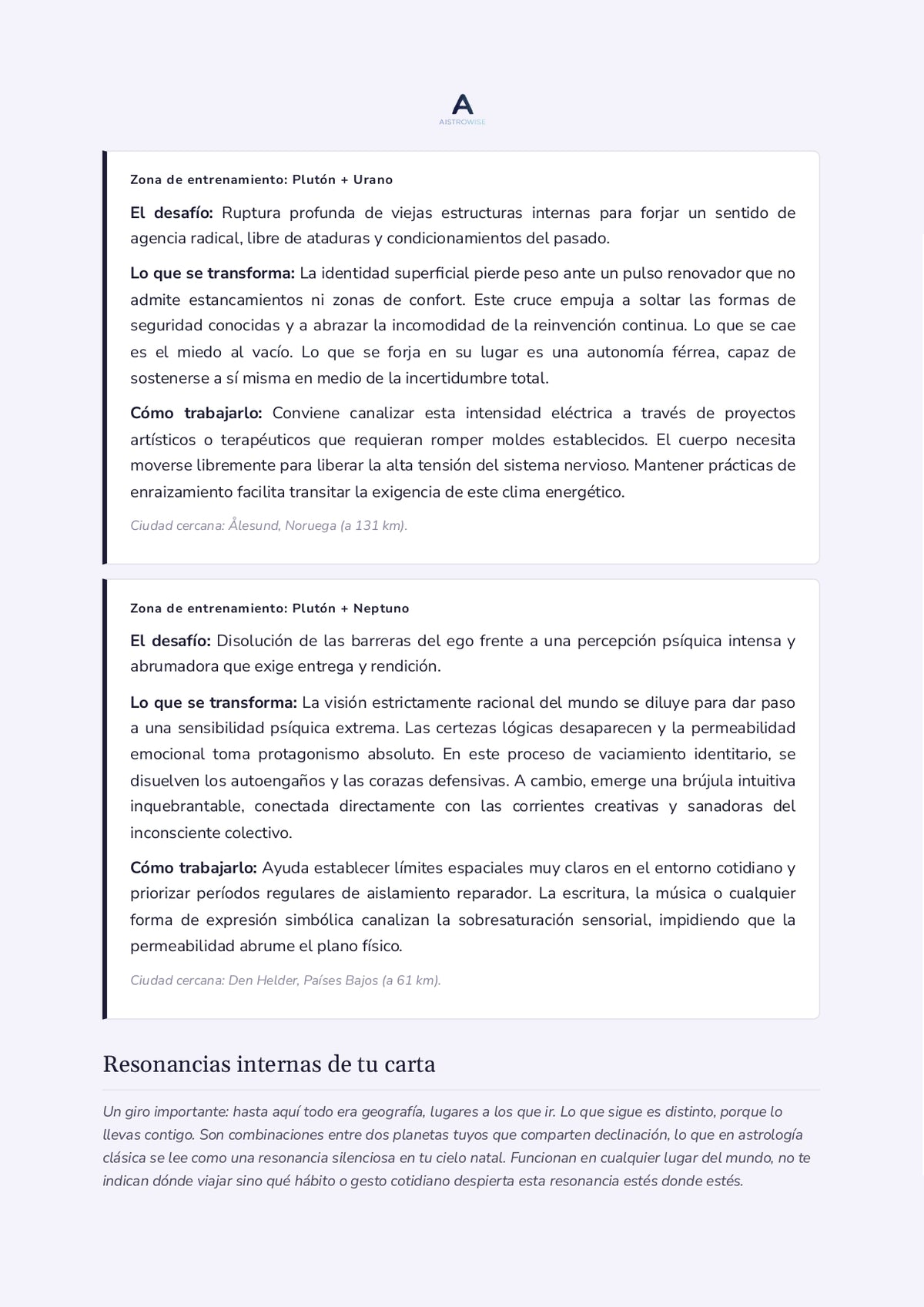 A
AISTROWISE

Zona de entrenamiento: Plutón + Urano

El desafío: Ruptura profunda de viejas estructuras internas para forjar un sentido de agencia radical, libre de ataduras y condicionamientos del pasado.

Lo que se transforma: La identidad superficial pierde peso ante un pulso renovador que no admite estancamientos ni zonas de confort. Este cruce empuja a soltar las formas de seguridad conocidas y a abrazar la incomodidad de la reinvención continua. Lo que se cae es el miedo al vacío. Lo que se forja en su lugar es una autonomía férrea, capaz de sostenerse a sí misma en medio de la incertidumbre total.

Cómo trabajarlo: Conviene canalizar esta intensidad eléctrica a través de proyectos artísticos o terapéuticos que requieran romper moldes establecidos. El cuerpo necesita moverse libremente para liberar la alta tensión del sistema nervioso. Mantener prácticas de enraizamiento facilita transitar la exigencia de este clima energético.

Ciudad cercana: Ålesund, Noruega (a 131 km).

Zona de entrenamiento: Plutón + Neptuno

El desafío: Disolución de las barreras del ego frente a una percepción psíquica intensa y abrumadora que exige entrega y rendición.

Lo que se transforma: La visión estrictamente racional del mundo se diluye para dar paso a una sensibilidad psíquica extrema. Las certezas lógicas desaparecen y la permeabilidad emocional toma protagonismo absoluto. En este proceso de vaciamiento identitario, se disuelven los autoengaños y las corazas defensivas. A cambio, emerge una brújula intuitiva inquebrantable, conectada directamente con las corrientes creativas y sanadoras del inconsciente colectivo.

Cómo trabajarlo: Ayuda establecer límites espaciales muy claros en el entorno cotidiano y priorizar períodos regulares de aislamiento reparador. La escritura, la música o cualquier forma de expresión simbólica canalizan la sobresaturación sensorial, impidiendo que la permeabilidad abrume el plano físico.

Ciudad cercana: Den Helder, Países Bajos (a 61 km).

Resonancias internas de tu carta

Un giro importante: hasta aquí todo era geografía, lugares a los que ir. Lo que sigue es distinto, porque lo llevas contigo. Son combinaciones entre dos planetas tuyos que comparten declinación, lo que en astrología clásica se lee como una resonancia silenciosa en tu cielo natal. Funcionan en cualquier lugar del mundo, no te indican dónde viajar sino qué hábito o gesto cotidiano despierta esta resonancia estés donde estés.